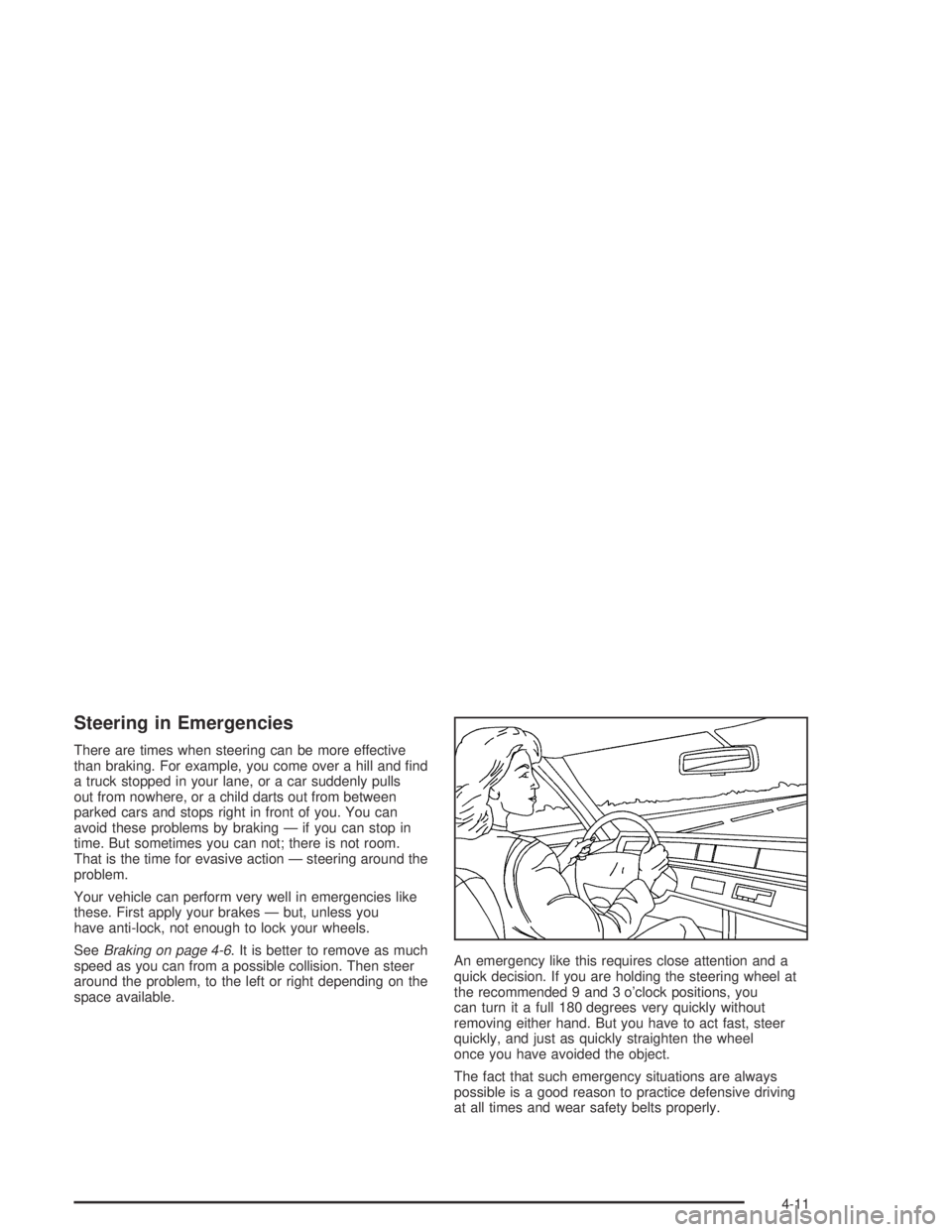 Steering in Emergencies

There are times when steering can be more effective than braking. For example, you come over a hill and find a truck stopped in your lane, or a car suddenly pulls out from nowhere, or a child darts out from between parked cars and stops right in front of you. You can avoid these problems by braking — if you can stop in time. But sometimes you can not; there is not room. That is the time for evasive action — steering around the problem.

Your vehicle can perform very well in emergencies like these. First apply your brakes — but, unless you have anti-lock, not enough to lock your wheels.

See Braking on page 4-6. It is better to remove as much speed as you can from a possible collision. Then steer around the problem, to the left or right depending on the space available.

An emergency like this requires close attention and a quick decision. If you are holding the steering wheel at the recommended 9 and 3 o'clock positions, you can turn it a full 180 degrees very quickly without removing either hand. But you have to act fast, steer quickly, and just as quickly straighten the wheel once you have avoided the object.

The fact that such emergency situations are always possible is a good reason to practice defensive driving at all times and wear safety belts properly.

4-11

carmanualsonline.info